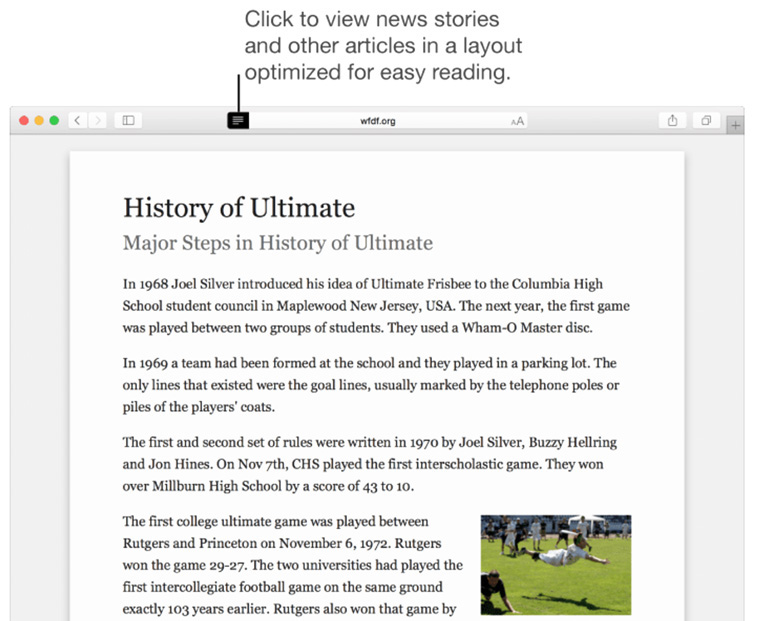 Click to view news stories and other articles in a layout optimized for easy reading.

wfdf.org

AA

History of Ultimate

Major Steps in History of Ultimate

In 1968 Joel Silver introduced his idea of Ultimate Frisbee to the Columbia High School student council in Maplewood New Jersey, USA. The next year, the first game was played between two groups of students. They used a Wham-O Master disc.

In 1969 a team had been formed at the school and they played in a parking lot. The only lines that existed were the goal lines, usually marked by the telephone poles or piles of the players' coats.

The first and second set of rules were written in 1970 by Joel Silver, Buzzy Hellring and Jon Hines. On Nov 7th, CHS played the first interscholastic game. They won over Millburn High School by a score of 43 to 10.

The first college ultimate game was played between Rutgers and Princeton on November 6, 1972. Rutgers won the game 29-27. The two universities had played the first intercollegiate football game on the same ground exactly 103 years earlier. Rutgers also won that game by